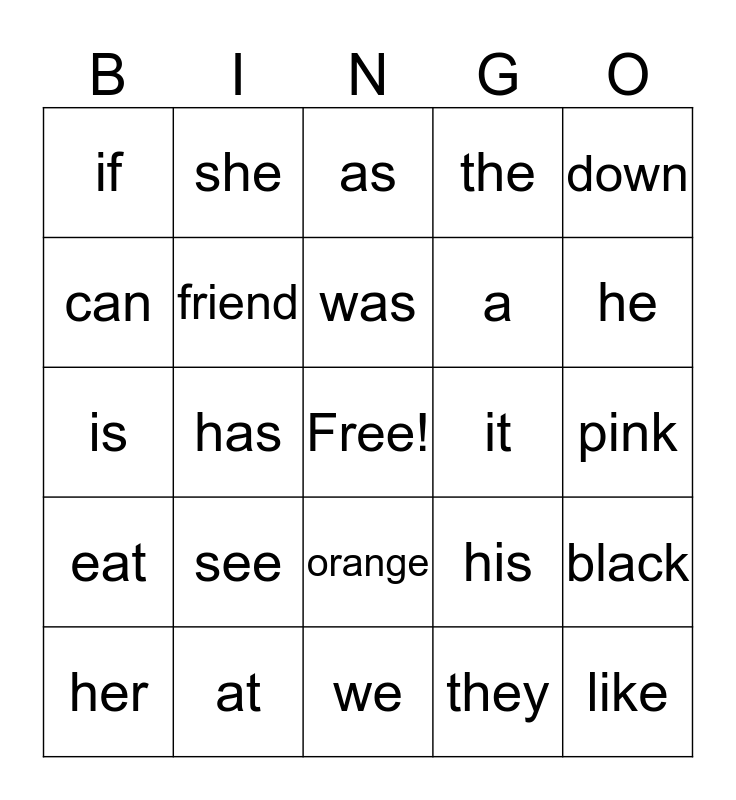 | B | I | N | G | O |
|---|---|---|---|---|
| if | she | as | the | down |
| can | friend | was | a | he |
| is | has | Free! | it | pink |
| eat | see | orange | his | black |
| her | at | we | they | like |